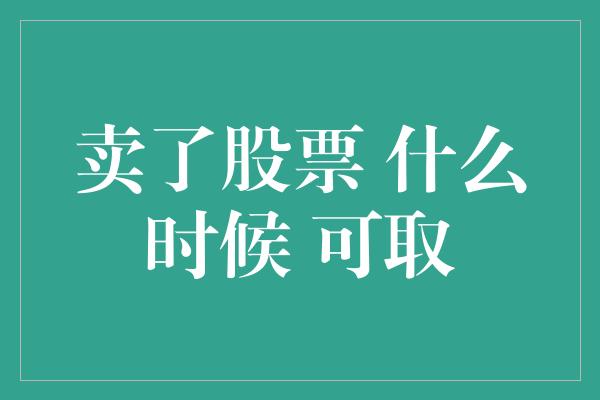 卖了股票 什么时候 可取